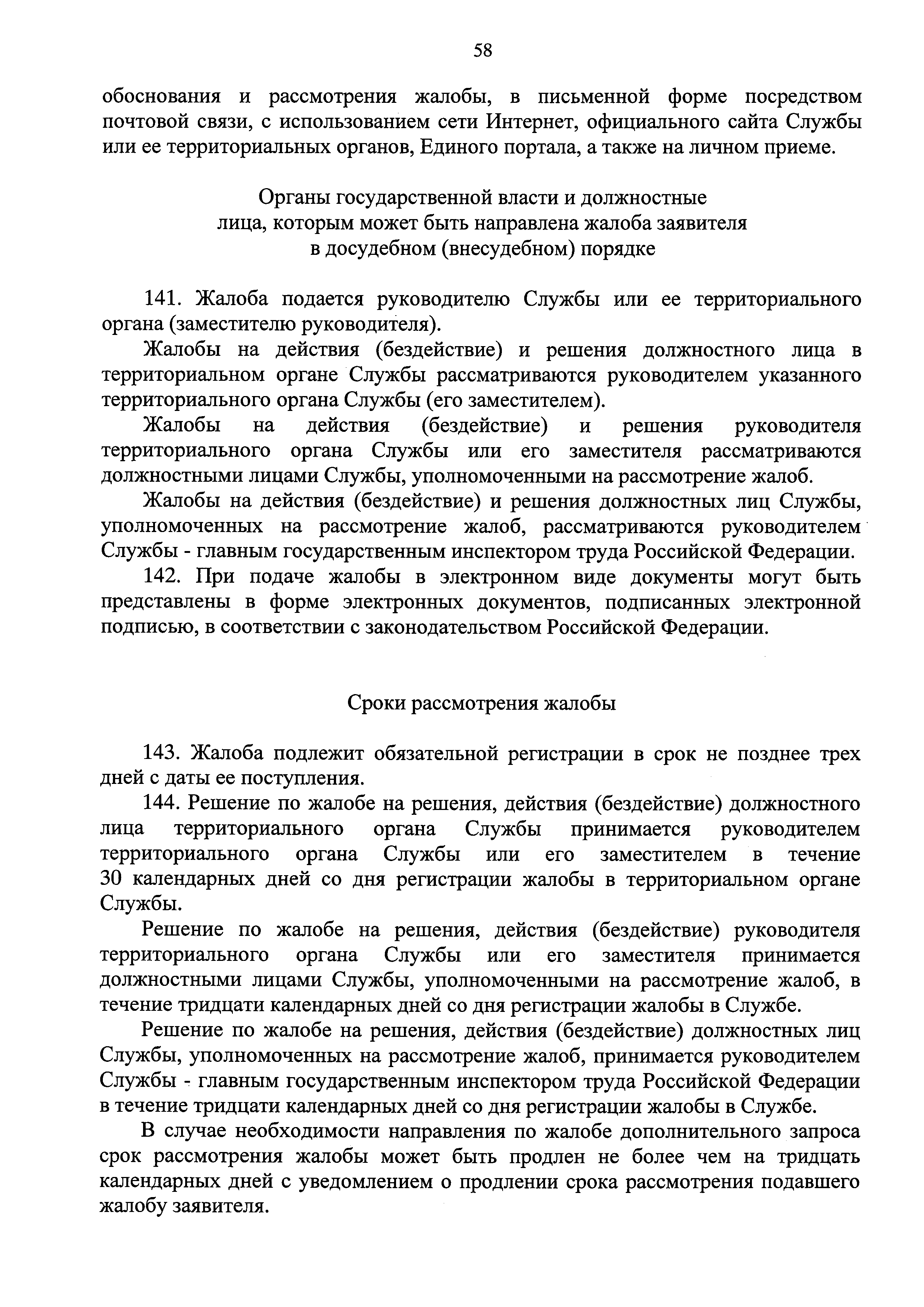 58

обоснования и рассмотрения жалобы, в письменной форме посредством почтовой связи, с использованием сети Интернет, официального сайта Службы или ее территориальных органов, Единого портала, а также на личном приеме.

Органы государственной власти и должностные лица, которым может быть направлена жалоба заявителя в досудебном (внесудебном) порядке

141. Жалоба подается руководителю Службы или ее территориального органа (заместителю руководителя).

Жалобы на действия (бездействие) и решения должностного лица в территориальном органе Службы рассматриваются руководителем указанного территориального органа Службы (его заместителем).

Жалобы на действия (бездействие) и решения руководителя территориального органа Службы или его заместителя рассматриваются должностными лицами Службы, уполномоченными на рассмотрение жалоб.

Жалобы на действия (бездействие) и решения должностных лиц Службы, уполномоченных на рассмотрение жалоб, рассматриваются руководителем Службы - главным государственным инспектором труда Российской Федерации.

142. При подаче жалобы в электронном виде документы могут быть представлены в форме электронных документов, подписанных электронной подписью, в соответствии с законодательством Российской Федерации.

Сроки рассмотрения жалобы

143. Жалоба подлежит обязательной регистрации в срок не позднее трех дней с даты ее поступления.

144. Решение по жалобе на решения, действия (бездействие) должностного лица территориального органа Службы принимается руководителем территориального органа Службы или его заместителем в течение 30 календарных дней со дня регистрации жалобы в территориальном органе Службы.

Решение по жалобе на решения, действия (бездействие) руководителя территориального органа Службы или его заместителя принимается должностными лицами Службы, уполномоченными на рассмотрение жалоб, в течение тридцати календарных дней со дня регистрации жалобы в Службе.

Решение по жалобе на решения, действия (бездействие) должностных лиц Службы, уполномоченных на рассмотрение жалоб, принимается руководителем Службы - главным государственным инспектором труда Российской Федерации в течение тридцати календарных дней со дня регистрации жалобы в Службе.

В случае необходимости направления по жалобе дополнительного запроса срок рассмотрения жалобы может быть продлен не более чем на тридцать календарных дней с уведомлением о продлении срока рассмотрения подавшего жалобу заявителя.